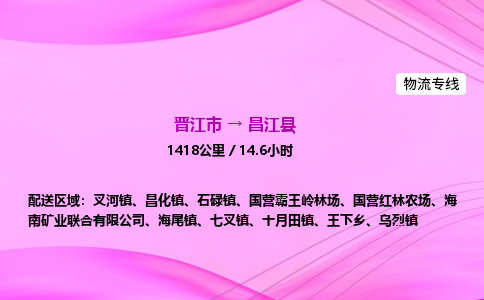 物流专线

晋江市 → 昌江县

1418公里 / 14.6小时

配送区域：叉河镇、昌化镇、石碌镇、国营霸王岭林场、国营红林农场、海南矿业联合有限公司、海尾镇、七叉镇、十月田镇、王下乡、乌烈镇